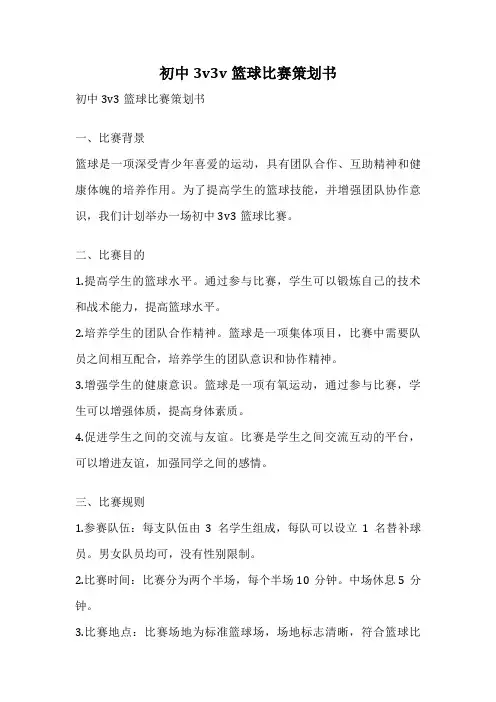 初中 3v3v 篮球比赛策划书

初中 3v3 篮球比赛策划书

一、比赛背景

篮球是一项深受青少年喜爱的运动，具有团队合作、互助精神和健康体魄的培养作用。为了提高学生的篮球技能，并增强团队协作意识，我们计划举办一场初中 3v3 篮球比赛。

二、比赛目的

1.提高学生的篮球水平。通过参与比赛，学生可以锻炼自己的技术和战术能力，提高篮球水平。

2.培养学生的团队合作精神。篮球是一项集体项目，比赛中需要队员之间相互配合，培养学生的团队意识和协作精神。

3.增强学生的健康意识。篮球是一项有氧运动，通过参与比赛，学生可以增强体质，提高身体素质。

4.促进学生之间的交流与友谊。比赛是学生之间交流互动的平台，可以增进友谊，加强同学之间的感情。

三、比赛规则

1.参赛队伍：每支队伍由 3 名学生组成，每队可以设立 1 名替补球员。男女队员均可，没有性别限制。

2.比赛时间：比赛分为两个半场，每个半场 10 分钟。中场休息 5 分钟。

3.比赛地点：比赛场地为标准篮球场，场地标志清晰，符合篮球比